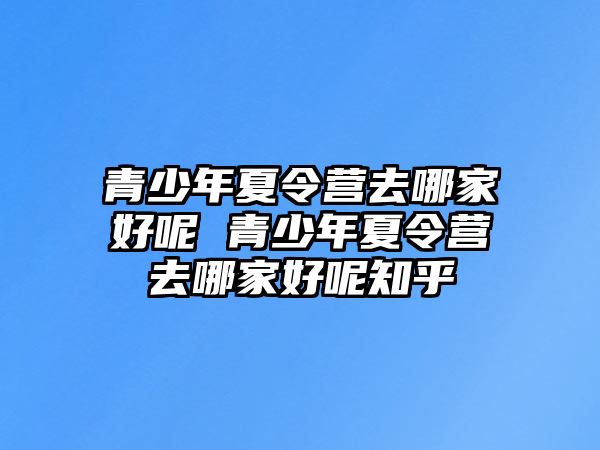 青少年夏令营去哪家好呢 青少年夏令营去哪家好呢知乎